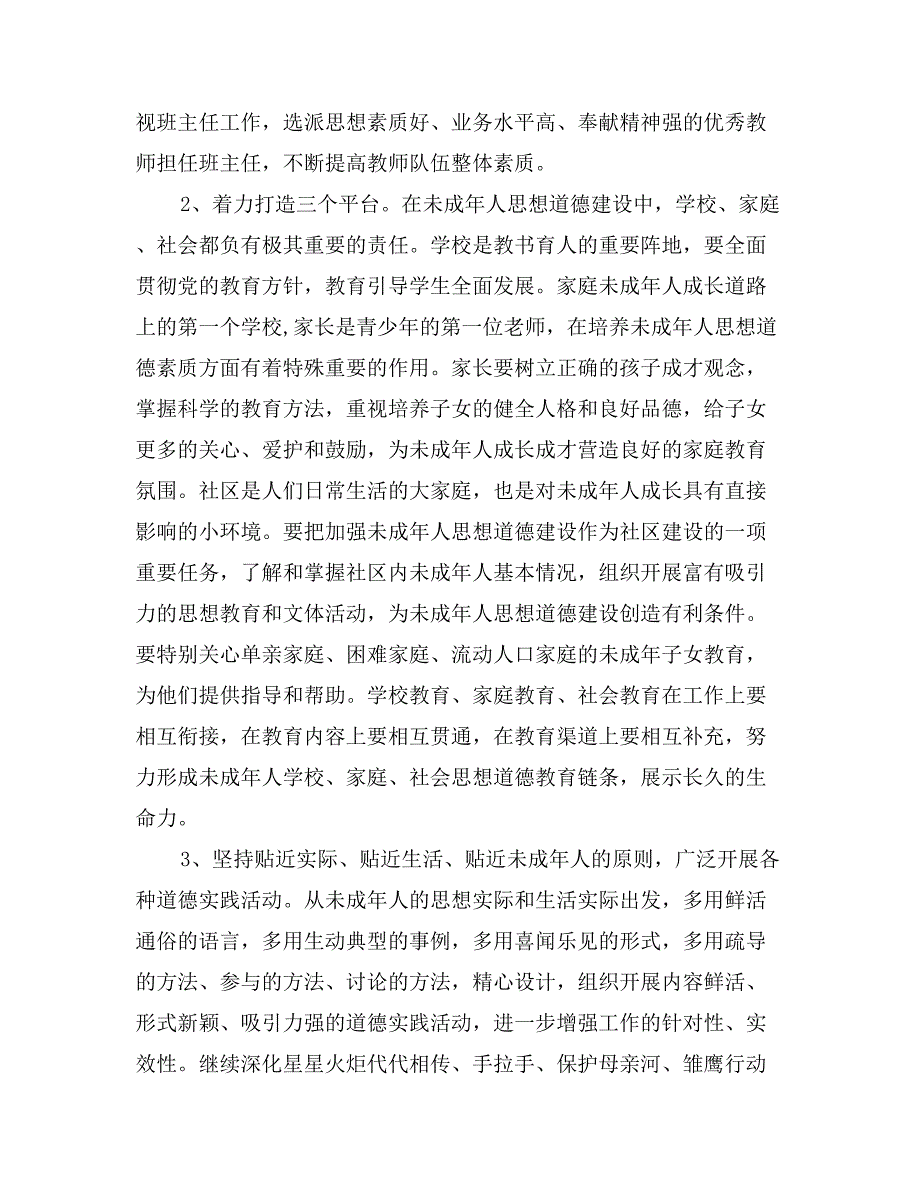 视班主任工作，选派思想素质好、业务水平高、奉献精神强的优秀教师担任班主任，不断提高教师队伍整体素质。

2、着力打造三个平台。在未成年人思想道德建设中，学校、家庭、社会都负有极其重要的责任。学校是教书育人的重要阵地，要全面贯彻党的教育方针，教育引导学生全面发展。家庭未成年人成长道路上的第一个学校,家长是青少年的第一位老师，在培养未成年人思想道德素质方面有着特殊重要的作用。家长要树立正确的孩子成才观念，掌握科学的教育方法，重视培养子女的健全人格和良好品德，给子女更多的关心、爱护和鼓励，为未成年人成长成才营造良好的家庭教育氛围。社区是人们日常生活的大家庭，也是对未成年人成长具有直接影响的小环境。要把加强未成年人思想道德建设作为社区建设的一项重要任务，了解和掌握社区内未成年人基本情况，组织开展富有吸引力的思想教育和文体活动，为未成年人思想道德建设创造有利条件。要特别关心单亲家庭、困难家庭、流动人口家庭的未成年子女教育，为他们提供指导和帮助。学校教育、家庭教育、社会教育在工作上要相互衔接，在教育内容上要相互贯通，在教育渠道上要相互补充，努力形成未成年人学校、家庭、社会思想道德教育链条，展示长久的生命力。

3、坚持贴近实际、贴近生活、贴近未成年人的原则，广泛开展各种道德实践活动。从未成年人的思想实际和生活实际出发，多用鲜活通俗的语言，多用生动典型的事例，多用喜闻乐见的形式，多用疏导的方法、参与的方法、讨论的方法，精心设计，组织开展内容鲜活、形式新颖、吸引力强的道德实践活动，进一步增强工作的针对性、实效性。继续深化星星火炬代代相传、手拉手、保护母亲河、雏鹰行动